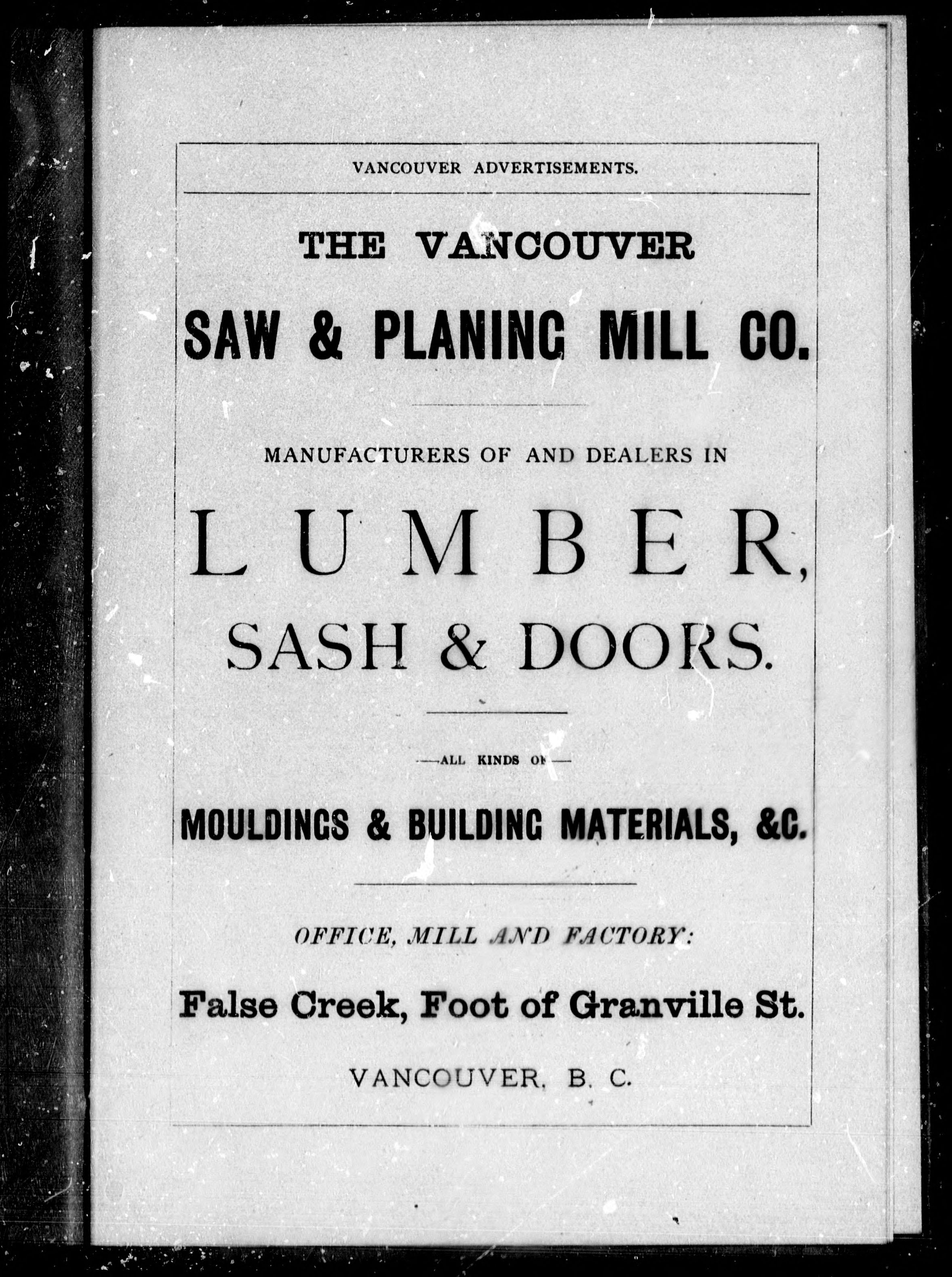 VANCOUVER ADVERTISEMENTS.

THE VANCOUVER

SAW & PLANING MILL CO.

MANUFACTURERS OF AND DEALERS IN

LUMBER,

SASH & DOORS.

—ALL KINDS OF—

MOULDINGS & BUILDING MATERIALS, &C.

OFFICE, MILL AND FACTORY:

False Creek, Foot of Granville St.

VANCOUVER, B. C.